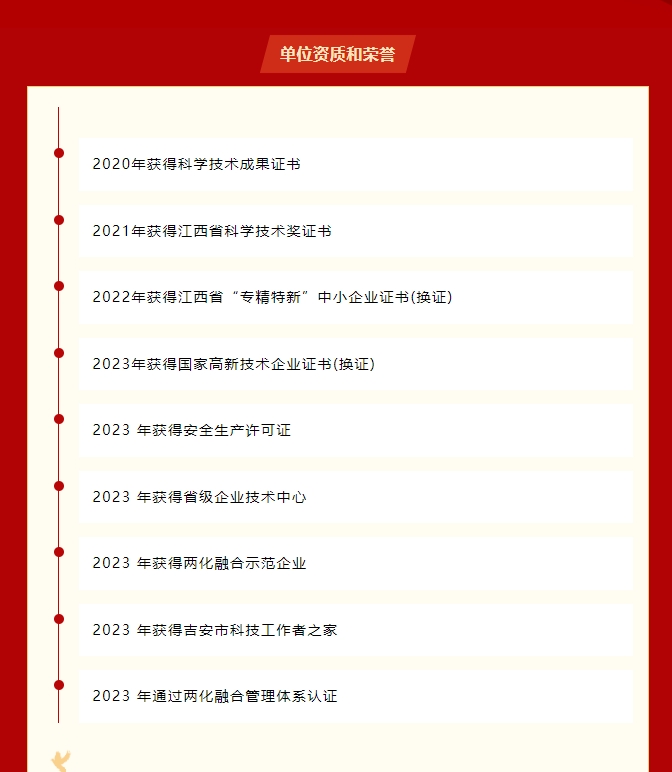 单位资质和荣誉

2020年获得科学技术成果证书

2021年获得江西省科学技术奖证书

2022年获得江西省“专精特新”中小企业证书(换证)

2023年获得国家高新技术企业证书(换证)

2023 年获得安全生产许可证

2023 年获得省级企业技术中心

2023 年获得两化融合示范企业

2023 年获得吉安市科技工作者之家

2023 年通过两化融合管理体系认证